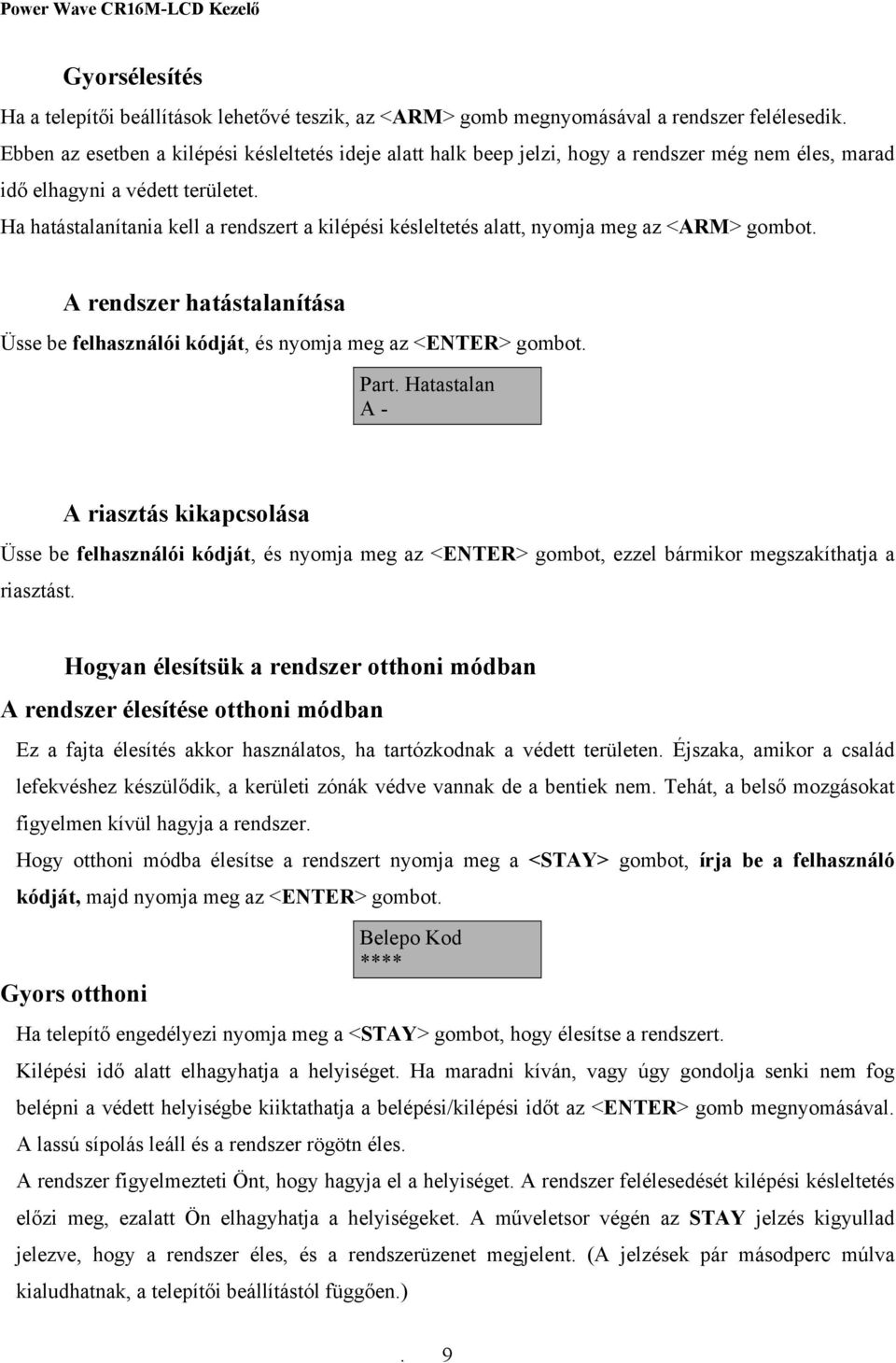 Power Wave CR16M-LCD Kezelő

Gyorsélesítés

Ha a telepítői beállítások lehetővé teszik, az <ARM> gomb megnyomásával a rendszer felélesedik. Ebben az esetben a kilépési késleltetés ideje alatt halk beep jelzi, hogy a rendszer még nem éles, marad idő elhagyni a védett területet.
Ha hatástalanítania kell a rendszert a kilépési késleltetés alatt, nyomja meg az <ARM> gombot.

A rendszer hatástalanítása

Üsse be felhasználói kódját, és nyomja meg az <ENTER> gombot.

Part. Hatastalan
A -

A riasztás kikapcsolása

Üsse be felhasználói kódját, és nyomja meg az <ENTER> gombot, ezzel bármikor megszakíthatja a riasztást.

Hogyan élesítsük a rendszer otthoni módban

A rendszer élesítése otthoni módban

Ez a fajta élesítés akkor használatos, ha tartózkodnak a védett területen. Éjszaka, amikor a család lefekvéshez készülődik, a kerületi zónák védve vannak de a bentiek nem. Tehát, a belső mozgásokat figyelmen kívül hagyja a rendszer.
Hogy otthoni módba élesítse a rendszert nyomja meg a <STAY> gombot, írja be a felhasználó kódját, majd nyomja meg az <ENTER> gombot.

Belepo Kod
****

Gyors otthoni

Ha telepítő engedélyezi nyomja meg a <STAY> gombot, hogy élesítse a rendszert.
Kilépési idő alatt elhagyhatja a helyiséget. Ha maradni kíván, vagy úgy gondolja senki nem fog belépni a védett helyiségbe kiiktathatja a belépési/kilépési időt az <ENTER> gomb megnyomásával.
A lassú sípolás leáll és a rendszer rögötn éles.
A rendszer figyelmezteti Önt, hogy hagyja el a helyiséget. A rendszer felélesedését kilépési késleltetés előzi meg, ezalatt Ön elhagyhatja a helyiségeket. A műveletsor végén az STAY jelzés kigyullad jelezve, hogy a rendszer éles, és a rendszerüzenet megjelent. (A jelzések pár másodperc múlva kialudhatnak, a telepítői beállítástól függően.)

. 9